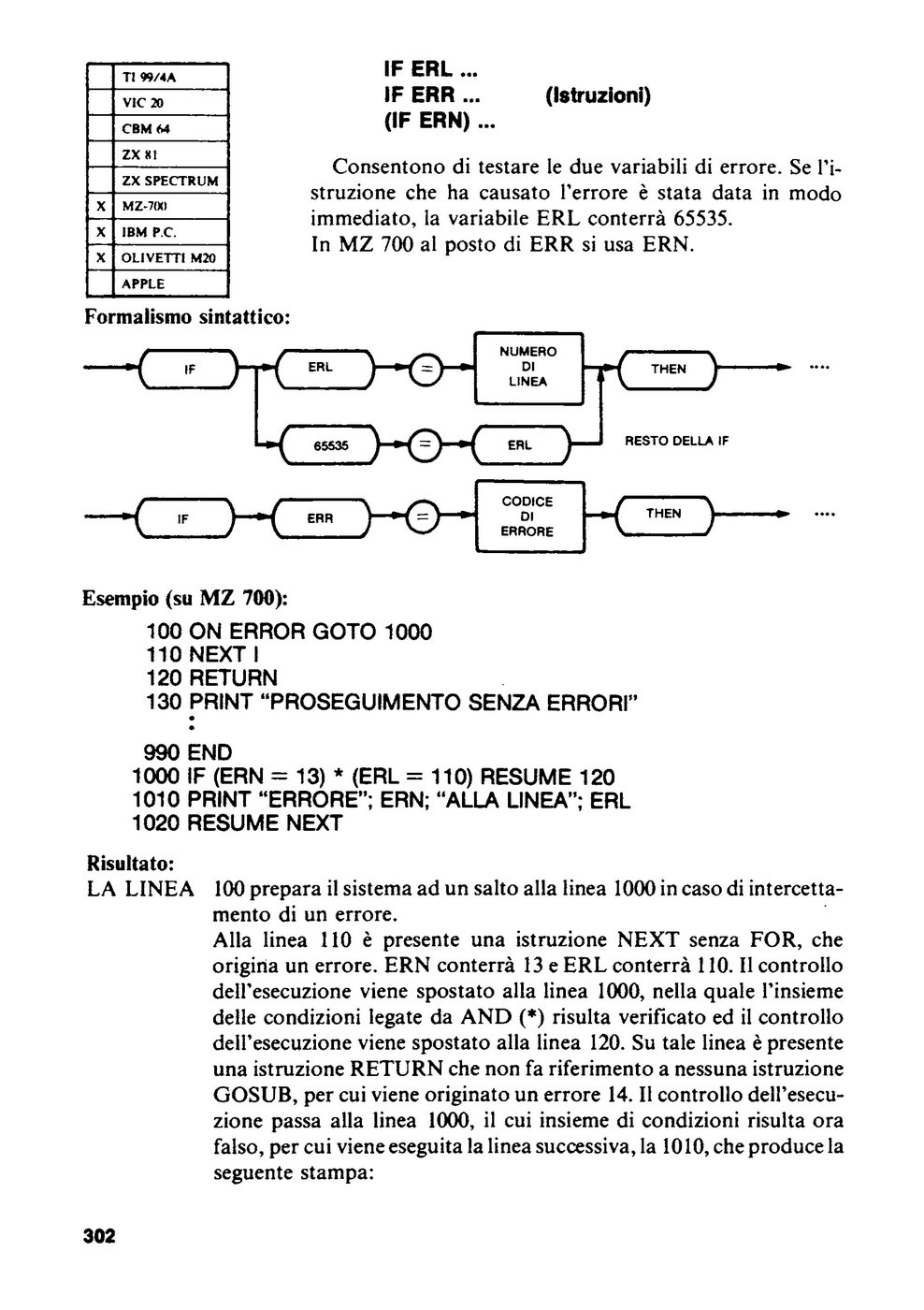 | | TI 99/4A |
|---|---|
| | VIC 20 |
| | CBM 64 |
| | ZX 81 |
| | ZX SPECTRUM |
| X | MZ-700 |
| X | IBM P.C. |
| X | OLIVETTI M20 |
| | APPLE |

IF ERL ...
IF ERR ... (Istruzioni)
(IF ERN) ...

Consentono di testare le due variabili di errore. Se l'istruzione che ha causato l'errore è stata data in modo immediato, la variabile ERL conterrà 65535.
In MZ 700 al posto di ERR si usa ERN.

Formalismo sintattico:

IF ERL = NUMERO DI LINEA THEN ....
65535 = ERL RESTO DELLA IF

IF ERR = CODICE DI ERRORE THEN ....

Esempio (su MZ 700):

100 ON ERROR GOTO 1000
110 NEXT I
120 RETURN
130 PRINT "PROSEGUIMENTO SENZA ERRORI"
:
990 END
1000 IF (ERN = 13) * (ERL = 110) RESUME 120
1010 PRINT "ERRORE"; ERN; "ALLA LINEA"; ERL
1020 RESUME NEXT

Risultato:
LA LINEA 100 prepara il sistema ad un salto alla linea 1000 in caso di intercettamento di un errore.
Alla linea 110 è presente una istruzione NEXT senza FOR, che origina un errore. ERN conterrà 13 e ERL conterrà 110. Il controllo dell'esecuzione viene spostato alla linea 1000, nella quale l'insieme delle condizioni legate da AND (*) risulta verificato ed il controllo dell'esecuzione viene spostato alla linea 120. Su tale linea è presente una istruzione RETURN che non fa riferimento a nessuna istruzione GOSUB, per cui viene originato un errore 14. Il controllo dell'esecuzione passa alla linea 1000, il cui insieme di condizioni risulta ora falso, per cui viene eseguita la linea successiva, la 1010, che produce la seguente stampa:

302